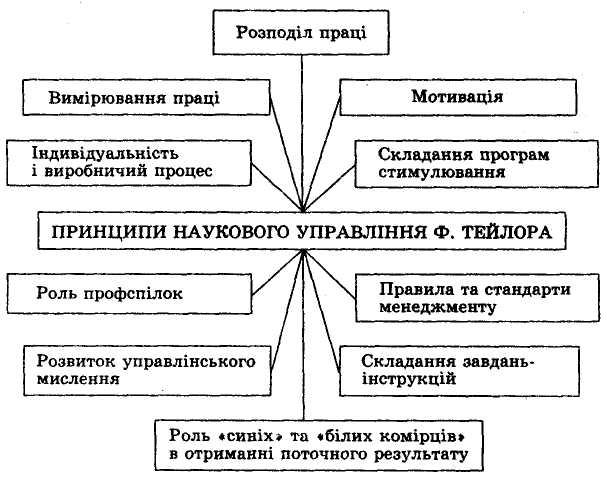 Розподіл праці

Вимірювання праці

Мотивація

Індивідуальність і виробничий процес

Складання програм стимулювання

ПРИНЦИПИ НАУКОВОГО УПРАВЛІННЯ Ф. ТЕЙЛОРА

Роль профспілок

Правила та стандарти менеджменту

Розвиток управлінського мислення

Складання завдань-інструкцій

Роль «синіх» та «білих комірців» в отриманні поточного результату